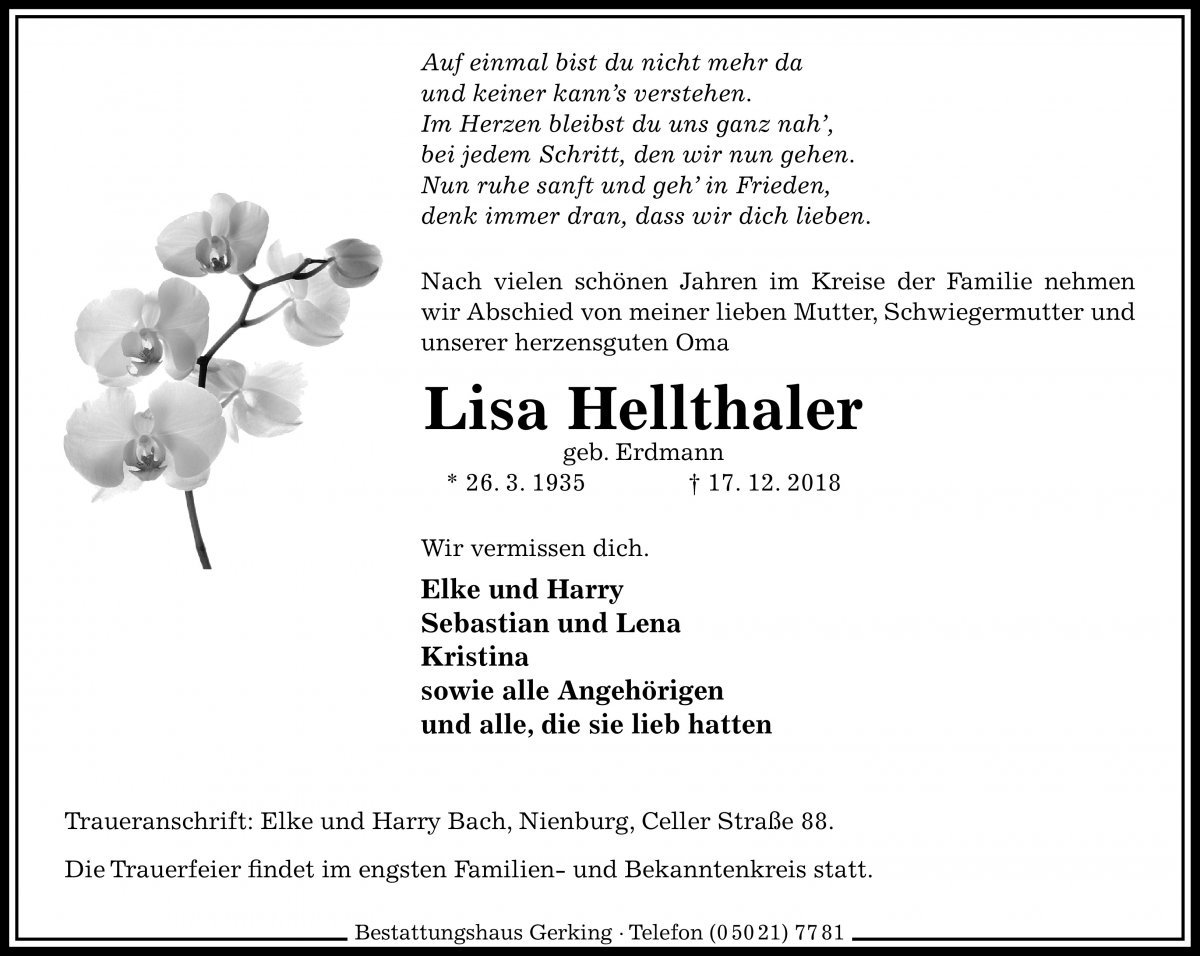 Auf einmal bist du nicht mehr da
und keiner kann's verstehen.
Im Herzen bleibst du uns ganz nah',
bei jedem Schritt, den wir nun gehen.
Nun ruhe sanft und geh' in Frieden,
denk immer dran, dass wir dich lieben.

Nach vielen schönen Jahren im Kreise der Familie nehmen wir Abschied von meiner lieben Mutter, Schwiegermutter und unserer herzensguten Oma

Lisa Hellthaler

geb. Erdmann

* 26. 3. 1935 † 17. 12. 2018

Wir vermissen dich.

Elke und Harry
Sebastian und Lena
Kristina
sowie alle Angehörigen
und alle, die sie lieb hatten

Traueranschrift: Elke und Harry Bach, Nienburg, Celler Straße 88.

Die Trauerfeier findet im engsten Familien- und Bekanntenkreis statt.

Bestattungshaus Gerking · Telefon (0 50 21) 77 81